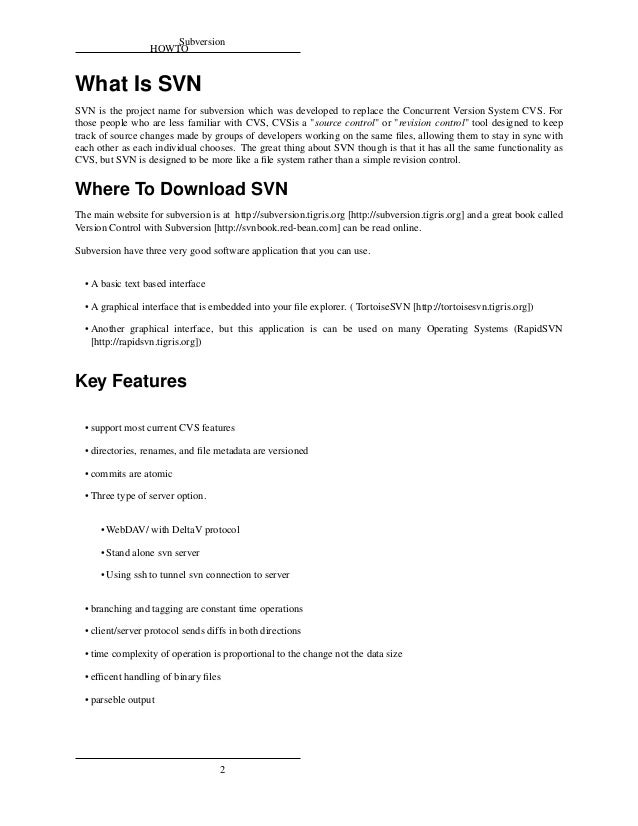 Subversion
HOWTO

What Is SVN

SVN is the project name for subversion which was developed to replace the Concurrent Version System CVS. For those people who are less familiar with CVS, CVSis a "source control" or "revision control" tool designed to keep track of source changes made by groups of developers working on the same files, allowing them to stay in sync with each other as each individual chooses. The great thing about SVN though is that it has all the same functionality as CVS, but SVN is designed to be more like a file system rather than a simple revision control.

Where To Download SVN

The main website for subversion is at http://subversion.tigris.org [http://subversion.tigris.org] and a great book called Version Control with Subversion [http://svnbook.red-bean.com] can be read online.

Subversion have three very good software application that you can use.

• A basic text based interface

• A graphical interface that is embedded into your file explorer. ( TortoiseSVN [http://tortoisesvn.tigris.org])

• Another graphical interface, but this application is can be used on many Operating Systems (RapidSVN [http://rapidsvn.tigris.org])

Key Features

• support most current CVS features

• directories, renames, and file metadata are versioned

• commits are atomic

• Three type of server option.

• WebDAV/ with DeltaV protocol

• Stand alone svn server

• Using ssh to tunnel svn connection to server

• branching and tagging are constant time operations

• client/server protocol sends diffs in both directions

• time complexity of operation is proportional to the change not the data size

• efficent handling of binary files

• parseble output

2